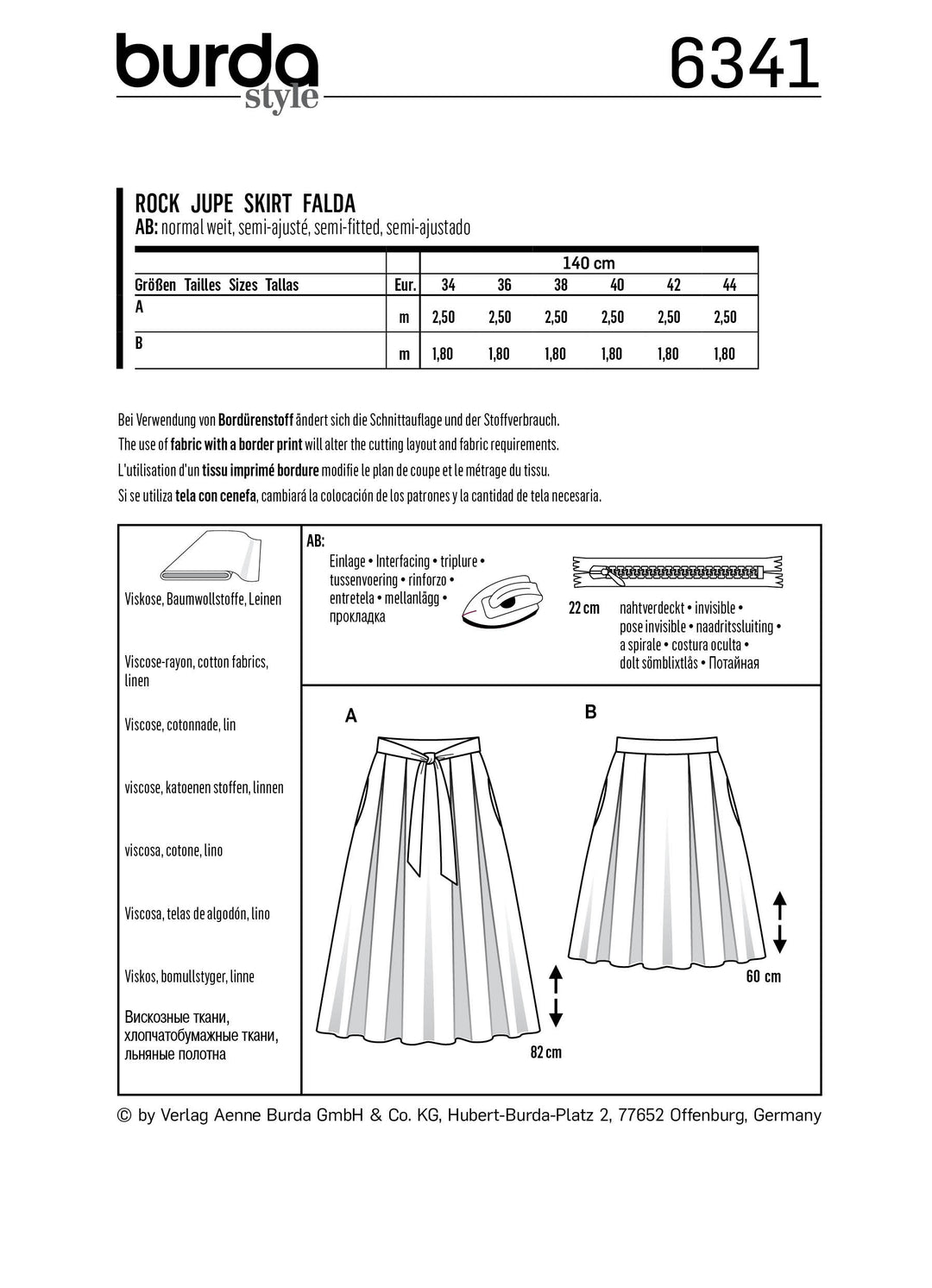 burda style

6341

ROCK JUPE SKIRT FALDA
AB: normal weit, semi-ajusté, semi-fitted, semi-ajustado

| | | 140 cm | | | | | |
|---|---|---|---|---|---|---|---|
| Größen Tailles Sizes Tallas | Eur. | 34 | 36 | 38 | 40 | 42 | 44 |
| A | m | 2,50 | 2,50 | 2,50 | 2,50 | 2,50 | 2,50 |
| B | m | 1,80 | 1,80 | 1,80 | 1,80 | 1,80 | 1,80 |

Bei Verwendung von Bordürenstoff ändert sich die Schnittauflage und der Stoffverbrauch.
The use of fabric with a border print will alter the cutting layout and fabric requirements.
L'utilisation d'un tissu imprimé bordure modifie le plan de coupe et le métrage du tissu.
Si se utiliza tela con cenefa, cambiará la colocación de los patrones y la cantidad de tela necesaria.

Viskose, Baumwollstoffe, Leinen

Viscose-rayon, cotton fabrics, linen

Viscose, cotonnade, lin

viscose, katoenen stoffen, linnen

viscosa, cotone, lino

Viscosa, telas de algodón, lino

Viskos, bomullstyger, linne

Вискозные ткани, хлопчатобумажные ткани, льняные полотна

AB:
Einlage • Interfacing • triplure • tussenvoering • rinforzo • entretela • mellanlägg • прокладка

22 cm
nahtverdeckt • invisible • pose invisible • naadritssluiting • a spirale • costura oculta • dolt sömblixtlås • Потайная

A
82 cm

B
60 cm

© by Verlag Aenne Burda GmbH & Co. KG, Hubert-Burda-Platz 2, 77652 Offenburg, Germany